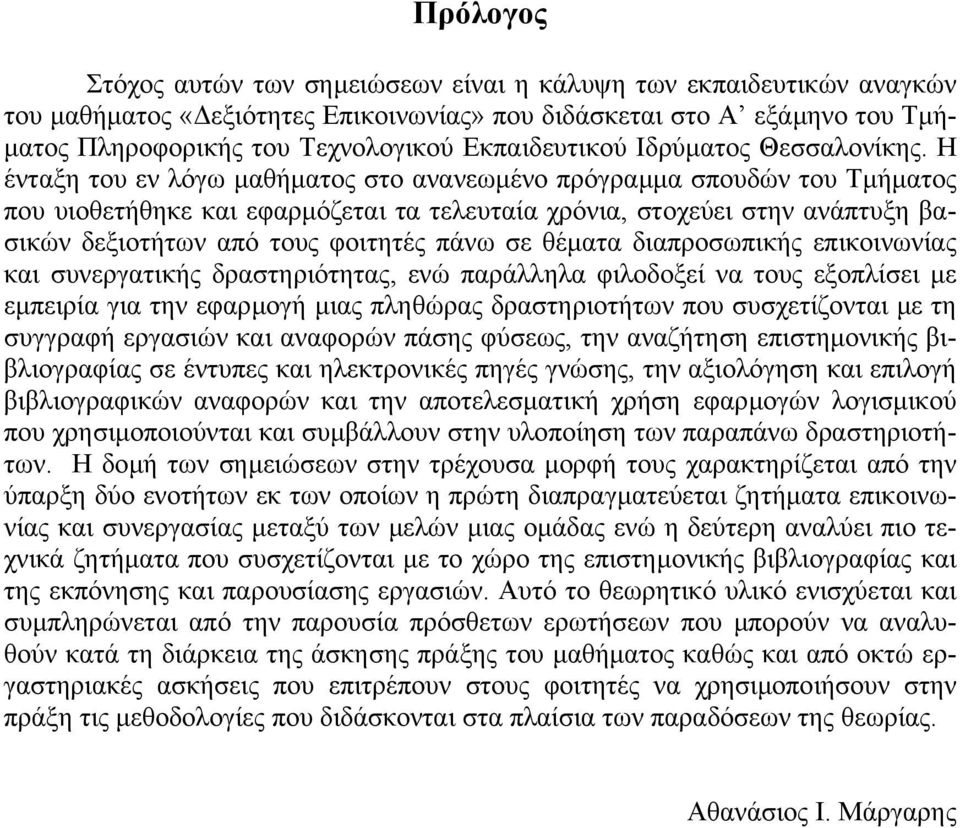 Πρόλογος

Στόχος αυτών των σημειώσεων είναι η κάλυψη των εκπαιδευτικών αναγκών του μαθήματος «Δεξιότητες Επικοινωνίας» που διδάσκεται στο Α’ εξάμηνο του Τμήματος Πληροφορικής του Τεχνολογικού Εκπαιδευτικού Ιδρύματος Θεσσαλονίκης. Η ένταξη του εν λόγω μαθήματος στο ανανεωμένο πρόγραμμα σπουδών του Τμήματος που υιοθετήθηκε και εφαρμόζεται τα τελευταία χρόνια, στοχεύει στην ανάπτυξη βασικών δεξιοτήτων από τους φοιτητές πάνω σε θέματα διαπροσωπικής επικοινωνίας και συνεργατικής δραστηριότητας, ενώ παράλληλα φιλοδοξεί να τους εξοπλίσει με εμπειρία για την εφαρμογή μιας πληθώρας δραστηριοτήτων που συσχετίζονται με τη συγγραφή εργασιών και αναφορών πάσης φύσεως, την αναζήτηση επιστημονικής βιβλιογραφίας σε έντυπες και ηλεκτρονικές πηγές γνώσης, την αξιολόγηση και επιλογή βιβλιογραφικών αναφορών και την αποτελεσματική χρήση εφαρμογών λογισμικού που χρησιμοποιούνται και συμβάλλουν στην υλοποίηση των παραπάνω δραστηριοτήτων. Η δομή των σημειώσεων στην τρέχουσα μορφή τους χαρακτηρίζεται από την ύπαρξη δύο ενοτήτων εκ των οποίων η πρώτη διαπραγματεύεται ζητήματα επικοινωνίας και συνεργασίας μεταξύ των μελών μιας ομάδας ενώ η δεύτερη αναλύει πιο τεχνικά ζητήματα που συσχετίζονται με το χώρο της επιστημονικής βιβλιογραφίας και της εκπόνησης και παρουσίασης εργασιών. Αυτό το θεωρητικό υλικό ενισχύεται και συμπληρώνεται από την παρουσία πρόσθετων ερωτήσεων που μπορούν να αναλυθούν κατά τη διάρκεια της άσκησης πράξης του μαθήματος καθώς και από οκτώ εργαστηριακές ασκήσεις που επιτρέπουν στους φοιτητές να χρησιμοποιήσουν στην πράξη τις μεθοδολογίες που διδάσκονται στα πλαίσια των παραδόσεων της θεωρίας.

Αθανάσιος Ι. Μάργαρης